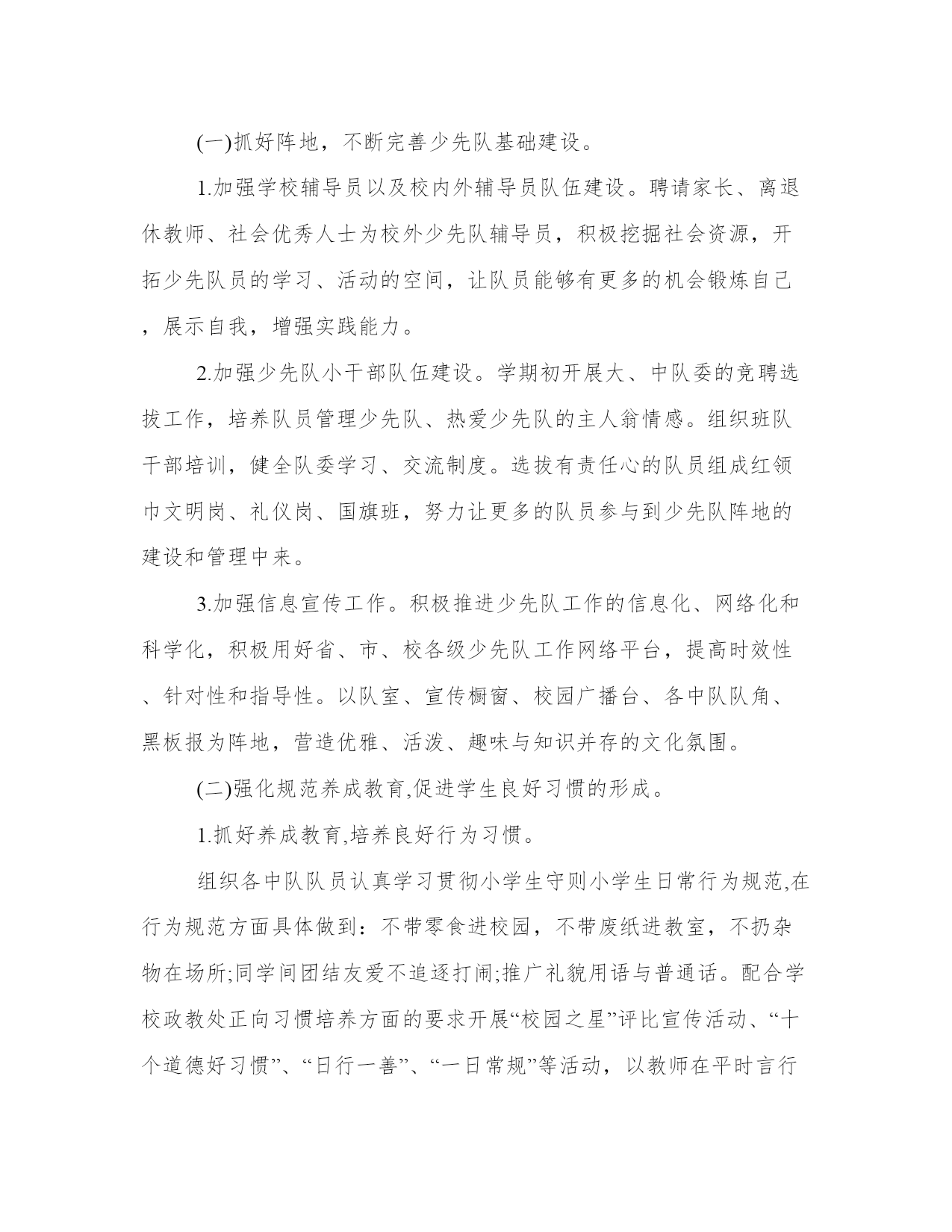 (一)抓好阵地，不断完善少先队基础建设。

1.加强学校辅导员以及校内外辅导员队伍建设。聘请家长、离退休教师、社会优秀人士为校外少先队辅导员，积极挖掘社会资源，开拓少先队员的学习、活动的空间，让队员能够有更多的机会锻炼自己，展示自我，增强实践能力。

2.加强少先队小干部队伍建设。学期初开展大、中队委的竞聘选拔工作，培养队员管理少先队、热爱少先队的主人翁情感。组织班队干部培训，健全队委学习、交流制度。选拔有责任心的队员组成红领巾文明岗、礼仪岗、国旗班，努力让更多的队员参与到少先队阵地的建设和管理中来。

3.加强信息宣传工作。积极推进少先队工作的信息化、网络化和科学化，积极用好省、市、校各级少先队工作网络平台，提高时效性、针对性和指导性。以队室、宣传橱窗、校园广播台、各中队队角、黑板报为阵地，营造优雅、活泼、趣味与知识并存的文化氛围。

(二)强化规范养成教育,促进学生良好习惯的形成。

1.抓好养成教育,培养良好行为习惯。

组织各中队队员认真学习贯彻小学生守则小学生日常行为规范,在行为规范方面具体做到：不带零食进校园，不带废纸进教室，不扔杂物在场所;同学间团结友爱不追逐打闹;推广礼貌用语与普通话。配合学校政教处正向习惯培养方面的要求开展“校园之星”评比宣传活动、“十个道德好习惯”、“日行一善”、“一日常规”等活动，以教师在平时言行